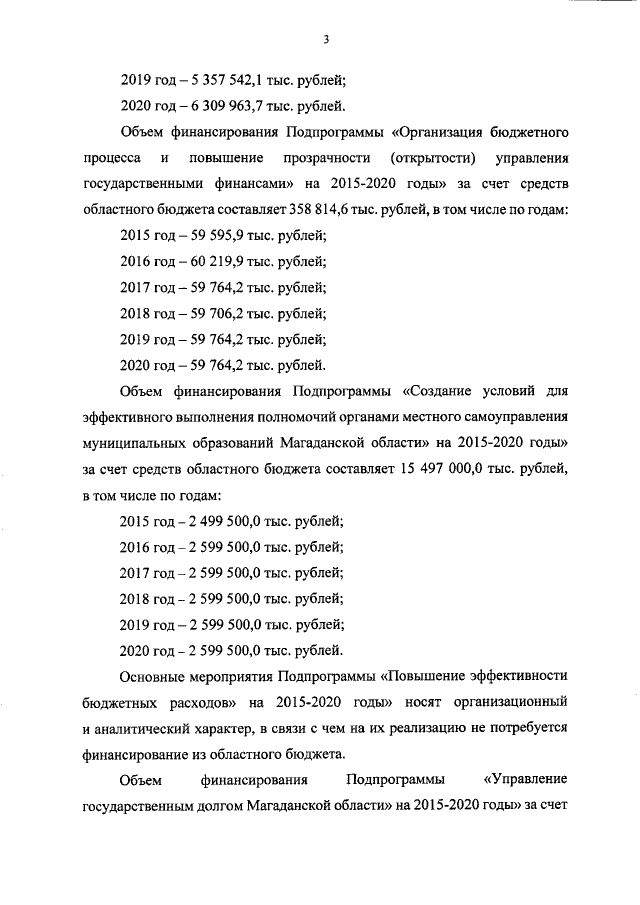 3

2019 год – 5 357 542,1 тыс. рублей;

2020 год – 6 309 963,7 тыс. рублей.

Объем финансирования Подпрограммы «Организация бюджетного процесса и повышение прозрачности (открытости) управления государственными финансами» на 2015-2020 годы» за счет средств областного бюджета составляет 358 814,6 тыс. рублей, в том числе по годам:

2015 год – 59 595,9 тыс. рублей;

2016 год – 60 219,9 тыс. рублей;

2017 год – 59 764,2 тыс. рублей;

2018 год – 59 706,2 тыс. рублей;

2019 год – 59 764,2 тыс. рублей;

2020 год – 59 764,2 тыс. рублей.

Объем финансирования Подпрограммы «Создание условий для эффективного выполнения полномочий органами местного самоуправления муниципальных образований Магаданской области» на 2015-2020 годы» за счет средств областного бюджета составляет 15 497 000,0 тыс. рублей, в том числе по годам:

2015 год – 2 499 500,0 тыс. рублей;

2016 год – 2 599 500,0 тыс. рублей;

2017 год – 2 599 500,0 тыс. рублей;

2018 год – 2 599 500,0 тыс. рублей;

2019 год – 2 599 500,0 тыс. рублей;

2020 год – 2 599 500,0 тыс. рублей.

Основные мероприятия Подпрограммы «Повышение эффективности бюджетных расходов» на 2015-2020 годы» носят организационный и аналитический характер, в связи с чем на их реализацию не потребуется финансирование из областного бюджета.

Объем финансирования Подпрограммы «Управление государственным долгом Магаданской области» на 2015-2020 годы» за счет